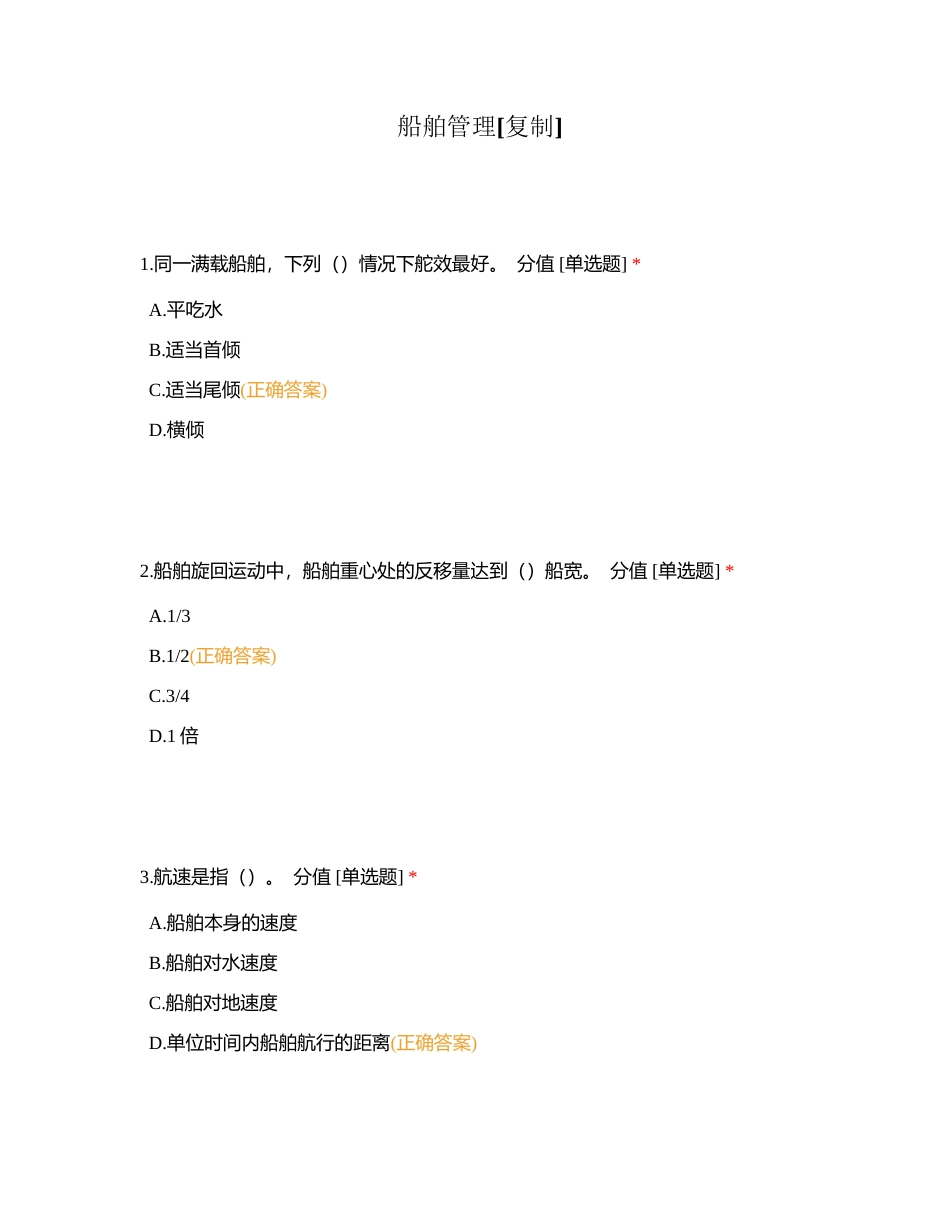 船舶管理[复制]

1.同一满载船舶，下列（）情况下舵效最好。 分值 [单选题] *

A.平吃水

B.适当首倾

C.适当尾倾(正确答案)

D.横倾

2.船舶旋回运动中，船舶重心处的反移量达到（）船宽。 分值 [单选题] *

A.1/3

B.1/2(正确答案)

C.3/4

D.1 倍

3.航速是指（）。 分值 [单选题] *

A.船舶本身的速度

B.船舶对水速度

C.船舶对地速度

D.单位时间内船舶航行的距离(正确答案)